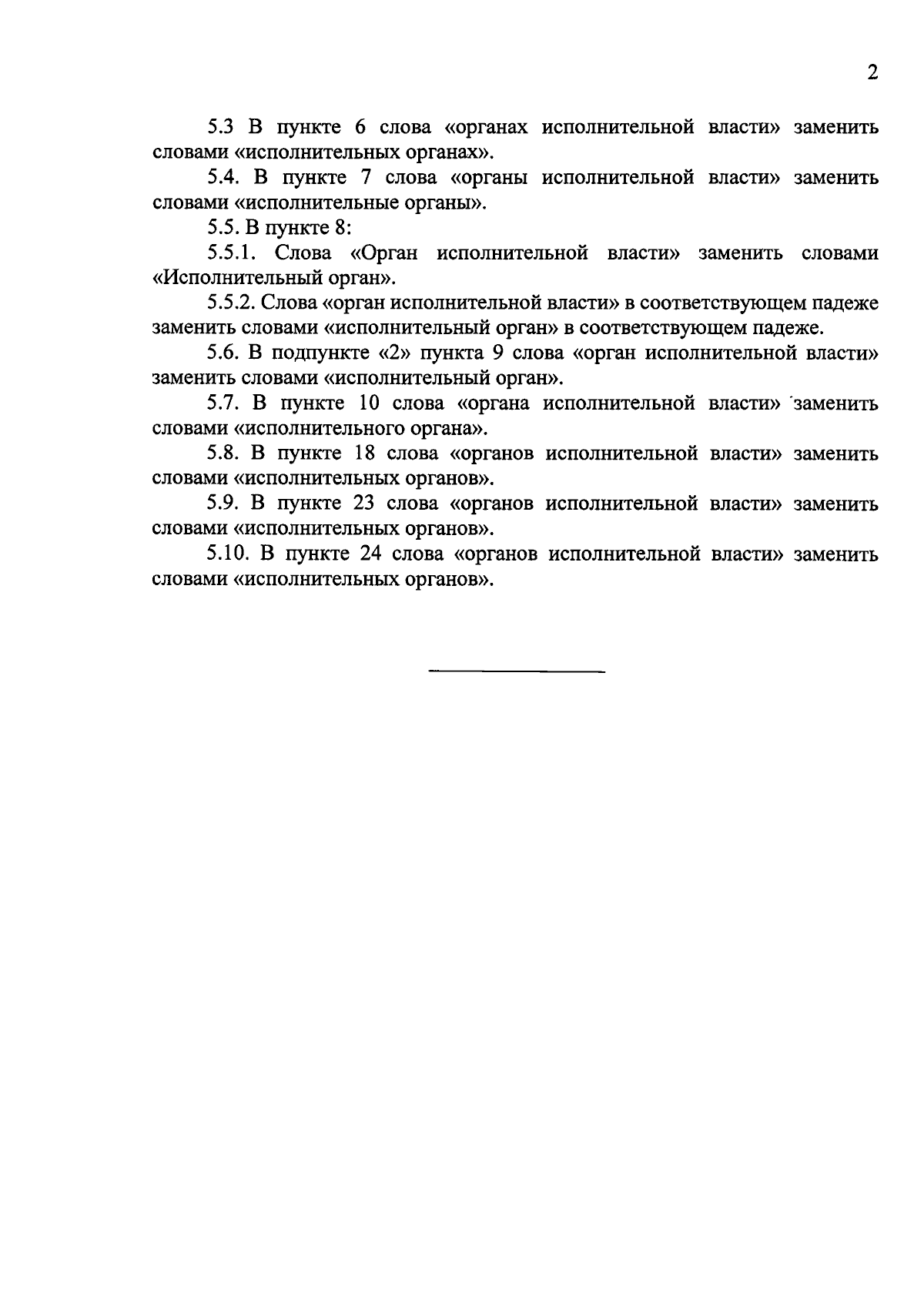 2

5.3 В пункте 6 слова «органах исполнительной власти» заменить словами «исполнительных органах».

5.4. В пункте 7 слова «органы исполнительной власти» заменить словами «исполнительные органы».

5.5. В пункте 8:

5.5.1. Слова «Орган исполнительной власти» заменить словами «Исполнительный орган».

5.5.2. Слова «орган исполнительной власти» в соответствующем падеже заменить словами «исполнительный орган» в соответствующем падеже.

5.6. В подпункте «2» пункта 9 слова «орган исполнительной власти» заменить словами «исполнительный орган».

5.7. В пункте 10 слова «органа исполнительной власти» заменить словами «исполнительного органа».

5.8. В пункте 18 слова «органов исполнительной власти» заменить словами «исполнительных органов».

5.9. В пункте 23 слова «органов исполнительной власти» заменить словами «исполнительных органов».

5.10. В пункте 24 слова «органов исполнительной власти» заменить словами «исполнительных органов».